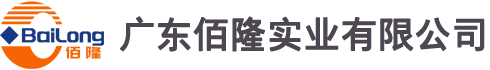 BaiLong
佰隆
广东佰隆实业有限公司